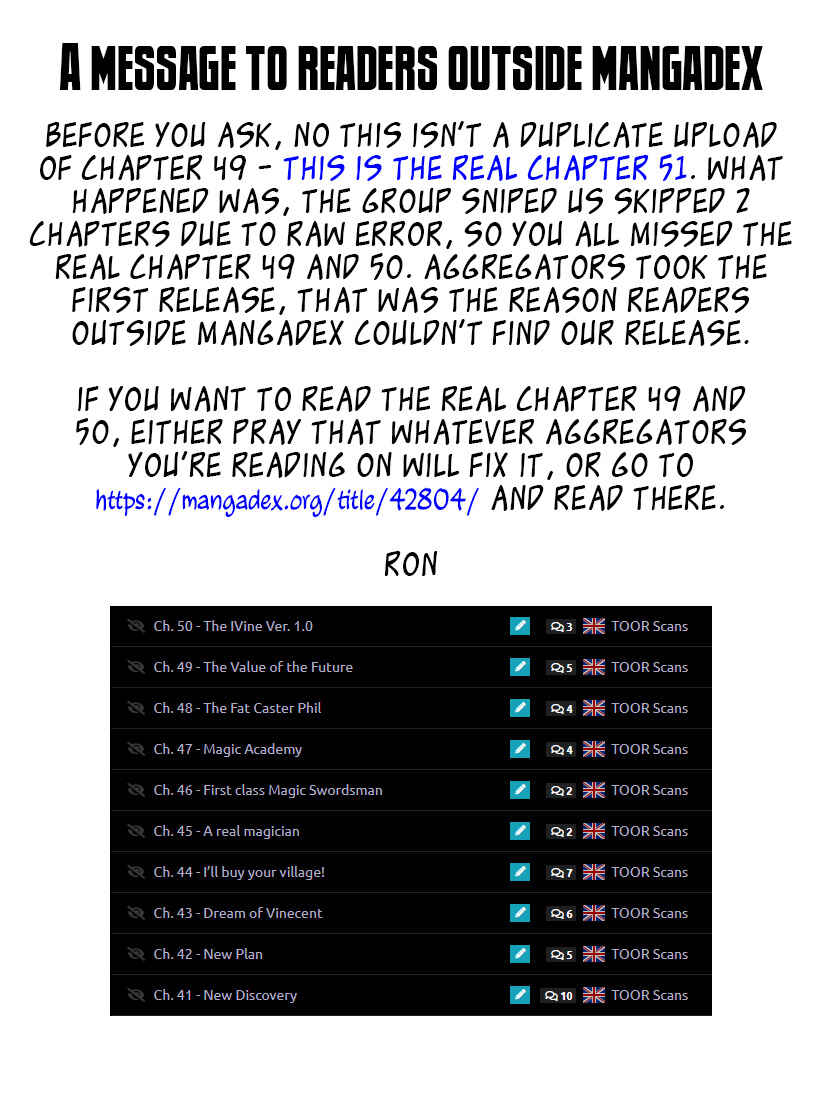 A MESSAGE TO READERS OUTSIDE MANGADEX

BEFORE YOU ASK, NO THIS ISN'T A DUPLICATE UPLOAD OF CHAPTER 49 - THIS IS THE REAL CHAPTER 51. WHAT HAPPENED WAS, THE GROUP SNIPED US SKIPPED 2 CHAPTERS DUE TO RAW ERROR, SO YOU ALL MISSED THE REAL CHAPTER 49 AND 50. AGGREGATORS TOOK THE FIRST RELEASE, THAT WAS THE REASON READERS OUTSIDE MANGADEX COULDN'T FIND OUR RELEASE.

IF YOU WANT TO READ THE REAL CHAPTER 49 AND 50, EITHER PRAY THAT WHATEVER AGGREGATORS YOU'RE READING ON WILL FIX IT, OR GO TO https://mangadex.org/title/42804/ AND READ THERE.

RON

Ch. 50 - The IVine Ver. 1.0 3 TOOR Scans
Ch. 49 - The Value of the Future 5 TOOR Scans
Ch. 48 - The Fat Caster Phil 4 TOOR Scans
Ch. 47 - Magic Academy 4 TOOR Scans
Ch. 46 - First class Magic Swordsman 2 TOOR Scans
Ch. 45 - A real magician 2 TOOR Scans
Ch. 44 - I'll buy your village! 7 TOOR Scans
Ch. 43 - Dream of Vinecent 6 TOOR Scans
Ch. 42 - New Plan 5 TOOR Scans
Ch. 41 - New Discovery 10 TOOR Scans